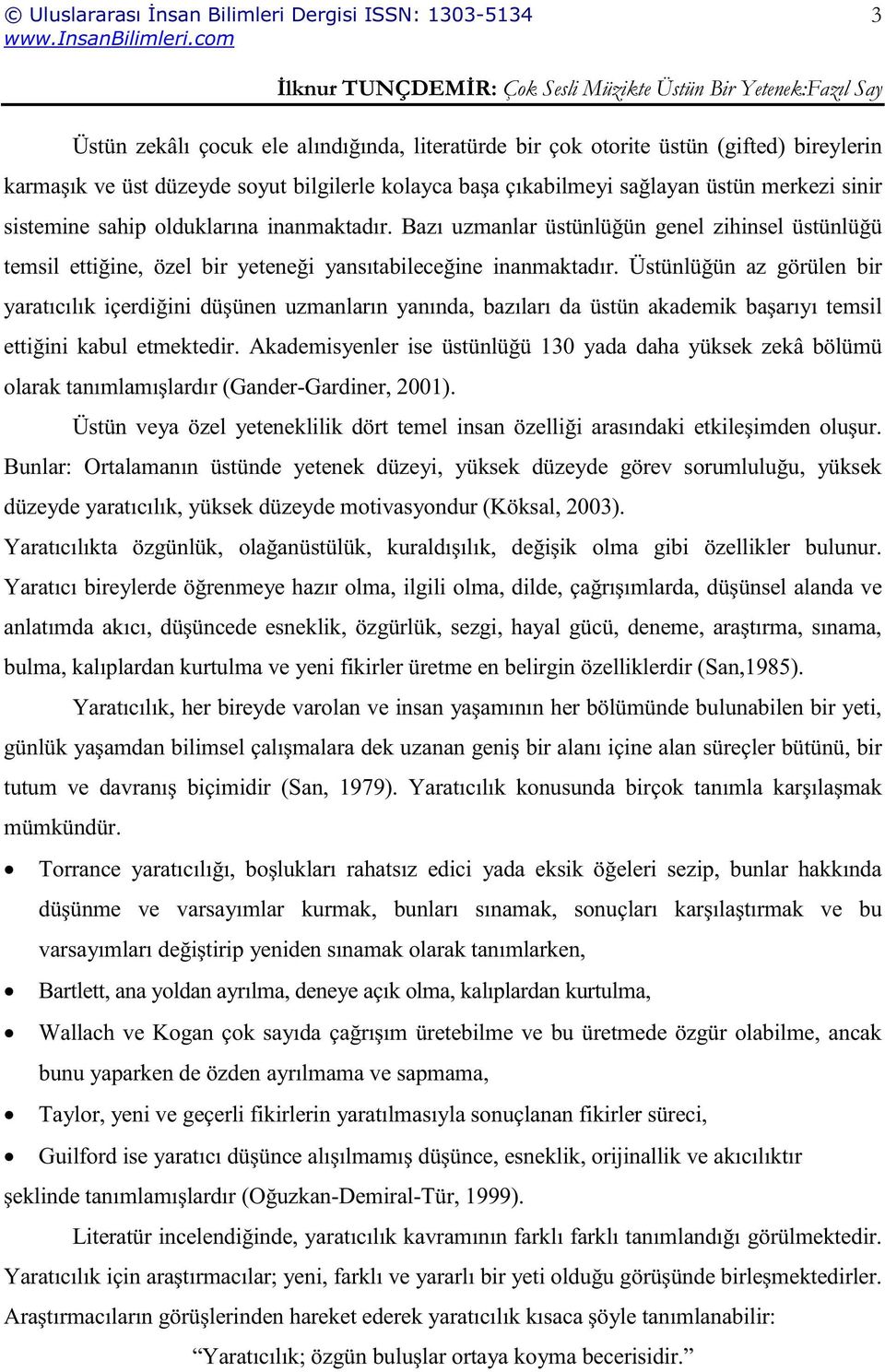 © Uluslararası İnsan Bilimleri Dergisi ISSN: 1303-5134 3
www.InsanBilimleri.com

İlknur TUNÇDEMİR: Çok Sesli Müzikte Üstün Bir Yetenek:Fazıl Say

Üstün zekâlı çocuk ele alındığında, literatürde bir çok otorite üstün (gifted) bireylerin karmaşık ve üst düzeyde soyut bilgilerle kolayca başa çıkabilmeyi sağlayan üstün merkezi sinir sistemine sahip olduklarına inanmaktadır. Bazı uzmanlar üstünlüğün genel zihinsel üstünlüğü temsil ettiğine, özel bir yeteneği yansıtabileceğine inanmaktadır. Üstünlüğün az görülen bir yaratıcılık içerdiğini düşünen uzmanların yanında, bazıları da üstün akademik başarıyı temsil ettiğini kabul etmektedir. Akademisyenler ise üstünlüğü 130 yada daha yüksek zekâ bölümü olarak tanımlamışlardır (Gander-Gardiner, 2001).

Üstün veya özel yeteneklilik dört temel insan özelliği arasındaki etkileşimden oluşur. Bunlar: Ortalamanın üstünde yetenek düzeyi, yüksek düzeyde görev sorumluluğu, yüksek düzeyde yaratıcılık, yüksek düzeyde motivasyondur (Köksal, 2003). Yaratıcılıkta özgünlük, olağanüstülük, kuraldışılık, değişik olma gibi özellikler bulunur. Yaratıcı bireylerde öğrenmeye hazır olma, ilgili olma, dilde, çağrışımlarda, düşünsel alanda ve anlatımda akıcı, düşüncede esneklik, özgürlük, sezgi, hayal gücü, deneme, araştırma, sınama, bulma, kalıplardan kurtulma ve yeni fikirler üretme en belirgin özelliklerdir (San,1985).

Yaratıcılık, her bireyde varolan ve insan yaşamının her bölümünde bulunabilen bir yeti, günlük yaşamdan bilimsel çalışmalara dek uzanan geniş bir alanı içine alan süreçler bütünü, bir tutum ve davranış biçimidir (San, 1979). Yaratıcılık konusunda birçok tanımla karşılaşmak mümkündür.

• Torrance yaratıcılığı, boşlukları rahatsız edici yada eksik öğeleri sezip, bunlar hakkında düşünme ve varsayımlar kurmak, bunları sınamak, sonuçları karşılaştırmak ve bu varsayımları değiştirip yeniden sınamak olarak tanımlarken,
• Bartlett, ana yoldan ayrılma, deneye açık olma, kalıplardan kurtulma,
• Wallach ve Kogan çok sayıda çağrışım üretebilme ve bu üretmede özgür olabilme, ancak bunu yaparken de özden ayrılmama ve sapmama,
• Taylor, yeni ve geçerli fikirlerin yaratılmasıyla sonuçlanan fikirler süreci,
• Guilford ise yaratıcı düşünce alışılmamış düşünce, esneklik, orijinallik ve akıcılıktır

şeklinde tanımlamışlardır (Oğuzkan-Demiral-Tür, 1999).

Literatür incelendiğinde, yaratıcılık kavramının farklı farklı tanımlandığı görülmektedir. Yaratıcılık için araştırmacılar; yeni, farklı ve yararlı bir yeti olduğu görüşünde birleşmektedirler. Araştırmacıların görüşlerinden hareket ederek yaratıcılık kısaca şöyle tanımlanabilir:

“Yaratıcılık; özgün buluşlar ortaya koyma becerisidir.”